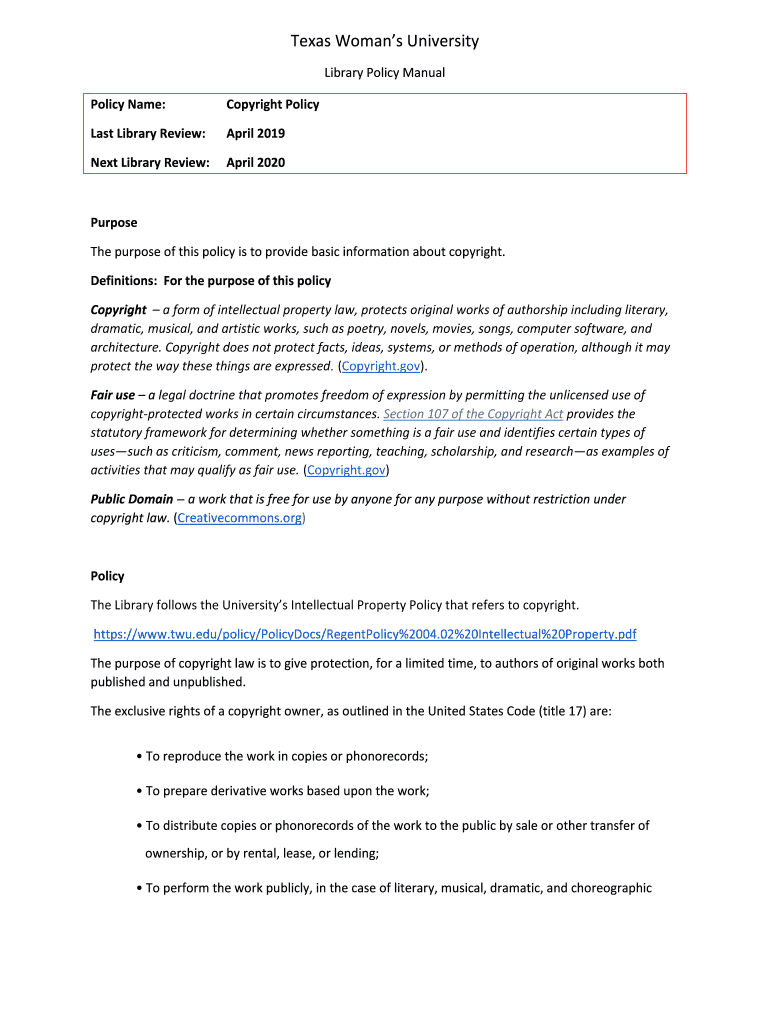 Texas Woman's University

Library Policy Manual

| Policy Name: | Copyright Policy |
|---|---|
| Last Library Review: | April 2019 |
| Next Library Review: | April 2020 |

Purpose

The purpose of this policy is to provide basic information about copyright.

Definitions: For the purpose of this policy

Copyright – a form of intellectual property law, protects original works of authorship including literary, dramatic, musical, and artistic works, such as poetry, novels, movies, songs, computer software, and architecture. Copyright does not protect facts, ideas, systems, or methods of operation, although it may protect the way these things are expressed. (Copyright.gov).

Fair use – a legal doctrine that promotes freedom of expression by permitting the unlicensed use of copyright-protected works in certain circumstances. Section 107 of the Copyright Act provides the statutory framework for determining whether something is a fair use and identifies certain types of uses—such as criticism, comment, news reporting, teaching, scholarship, and research—as examples of activities that may qualify as fair use. (Copyright.gov)

Public Domain – a work that is free for use by anyone for any purpose without restriction under copyright law. (Creativecommons.org)

Policy

The Library follows the University's Intellectual Property Policy that refers to copyright.

https://www.twu.edu/policy/PolicyDocs/RegentPolicy%2004.02%20Intellectual%20Property.pdf

The purpose of copyright law is to give protection, for a limited time, to authors of original works both published and unpublished.

The exclusive rights of a copyright owner, as outlined in the United States Code (title 17) are:

• To reproduce the work in copies or phonorecords;

• To prepare derivative works based upon the work;

• To distribute copies or phonorecords of the work to the public by sale or other transfer of ownership, or by rental, lease, or lending;

• To perform the work publicly, in the case of literary, musical, dramatic, and choreographic